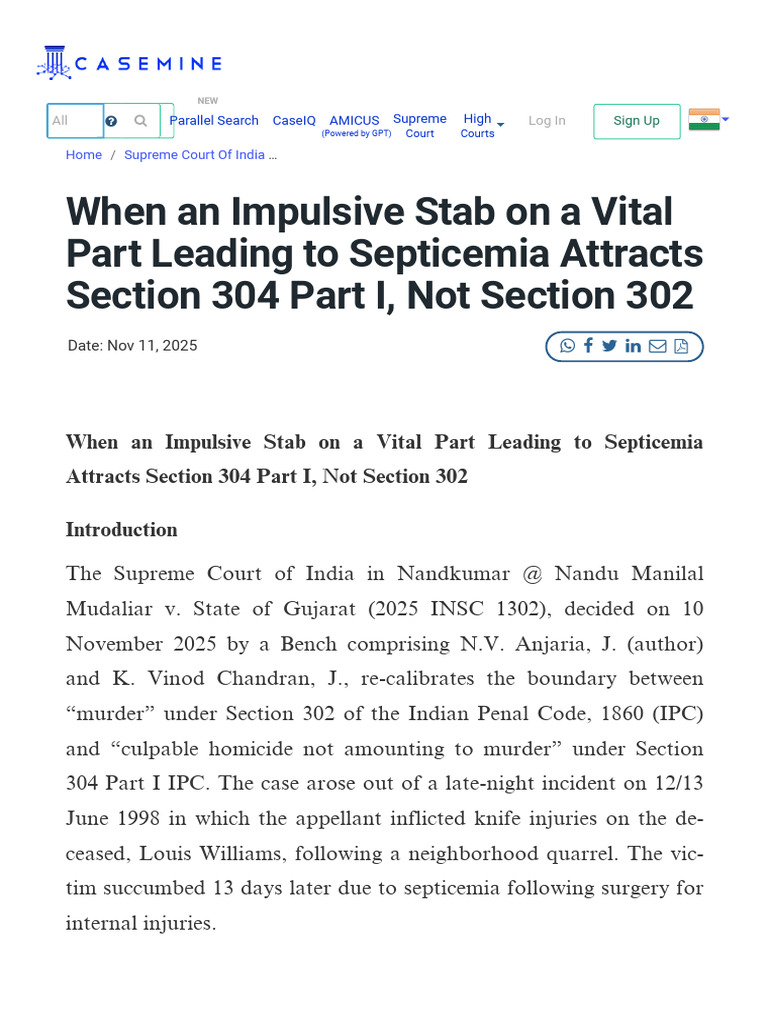 CASEMINE

All

NEW
Parallel Search CaseIQ AMICUS (Powered by GPT) Supreme Court High Courts Log In Sign Up

Home / Supreme Court Of India ...

When an Impulsive Stab on a Vital Part Leading to Septicemia Attracts Section 304 Part I, Not Section 302

Date: Nov 11, 2025

When an Impulsive Stab on a Vital Part Leading to Septicemia Attracts Section 304 Part I, Not Section 302

Introduction

The Supreme Court of India in Nandkumar @ Nandu Manilal Mudaliar v. State of Gujarat (2025 INSC 1302), decided on 10 November 2025 by a Bench comprising N.V. Anjaria, J. (author) and K. Vinod Chandran, J., re-calibrates the boundary between "murder" under Section 302 of the Indian Penal Code, 1860 (IPC) and "culpable homicide not amounting to murder" under Section 304 Part I IPC. The case arose out of a late-night incident on 12/13 June 1998 in which the appellant inflicted knife injuries on the deceased, Louis Williams, following a neighborhood quarrel. The victim succumbed 13 days later due to septicemia following surgery for internal injuries.